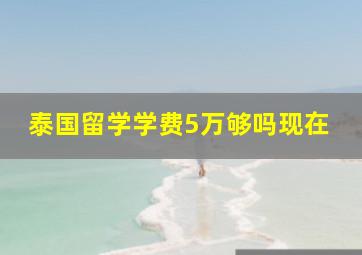 泰国留学学费5万够吗现在